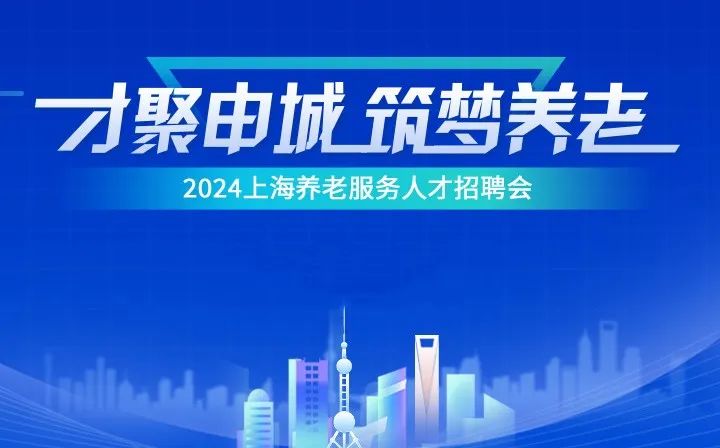 才聚申城 筑梦养老

2024上海养老服务人才招聘会